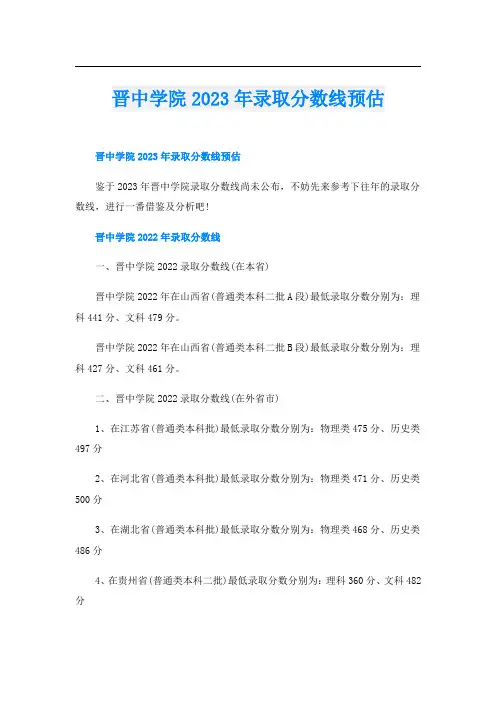 晋中学院2023年录取分数线预估

晋中学院2023年录取分数线预估

鉴于2023年晋中学院录取分数线尚未公布，不妨先来参考下往年的录取分数线，进行一番借鉴及分析吧!

晋中学院2022年录取分数线

一、晋中学院2022录取分数线(在本省)

晋中学院2022年在山西省(普通类本科二批A段)最低录取分数分别为：理科441分、文科479分。

晋中学院2022年在山西省(普通类本科二批B段)最低录取分数分别为：理科427分、文科461分。

二、晋中学院2022录取分数线(在外省市)

1、在江苏省(普通类本科批)最低录取分数分别为：物理类475分、历史类497分

2、在河北省(普通类本科批)最低录取分数分别为：物理类471分、历史类500分

3、在湖北省(普通类本科批)最低录取分数分别为：物理类468分、历史类486分

4、在贵州省(普通类本科二批)最低录取分数分别为：理科360分、文科482分